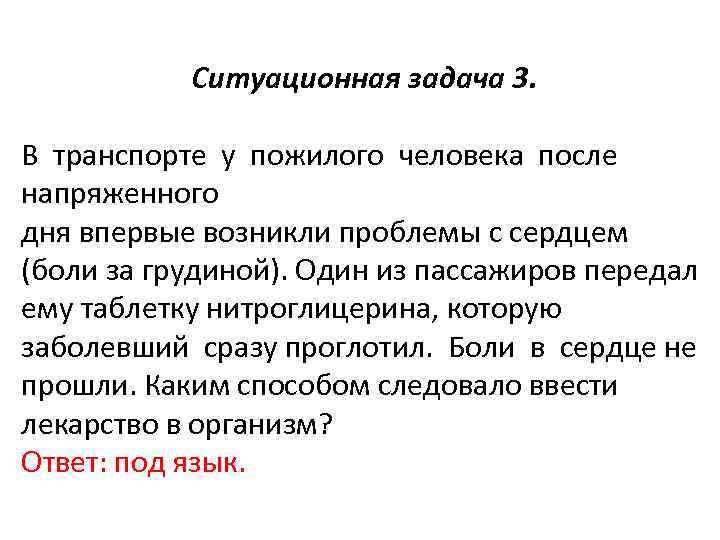 Ситуационная задача 3.

В транспорте у пожилого человека после напряженного дня впервые возникли проблемы с сердцем (боли за грудиной). Один из пассажиров передал ему таблетку нитроглицерина, которую заболевший сразу проглотил. Боли в сердце не прошли. Каким способом следовало ввести лекарство в организм?

Ответ: под язык.